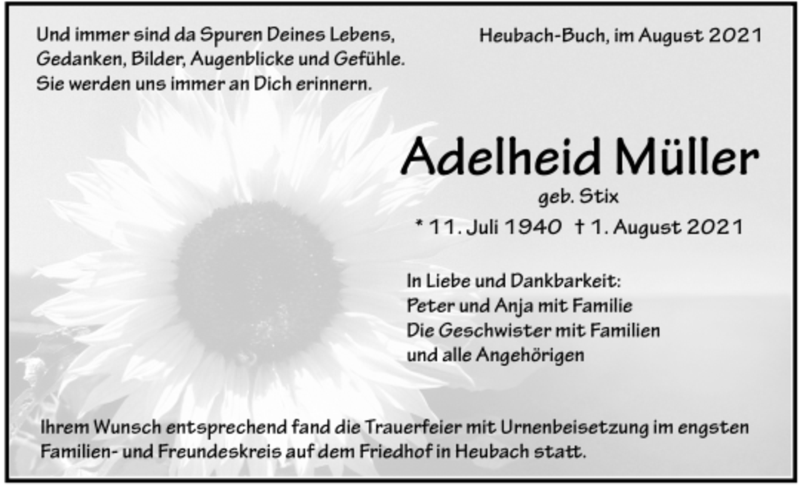 Und immer sind da Spuren Deines Lebens,
Gedanken, Bilder, Augenblicke und Gefühle.
Sie werden uns immer an Dich erinnern.

Heubach-Buch, im August 2021

Adelheid Müller

geb. Stix

* 11. Juli 1940 † 1. August 2021

In Liebe und Dankbarkeit:
Peter und Anja mit Familie
Die Geschwister mit Familien
und alle Angehörigen

Ihrem Wunsch entsprechend fand die Trauerfeier mit Urnenbeisetzung im engsten Familien- und Freundeskreis auf dem Friedhof in Heubach statt.